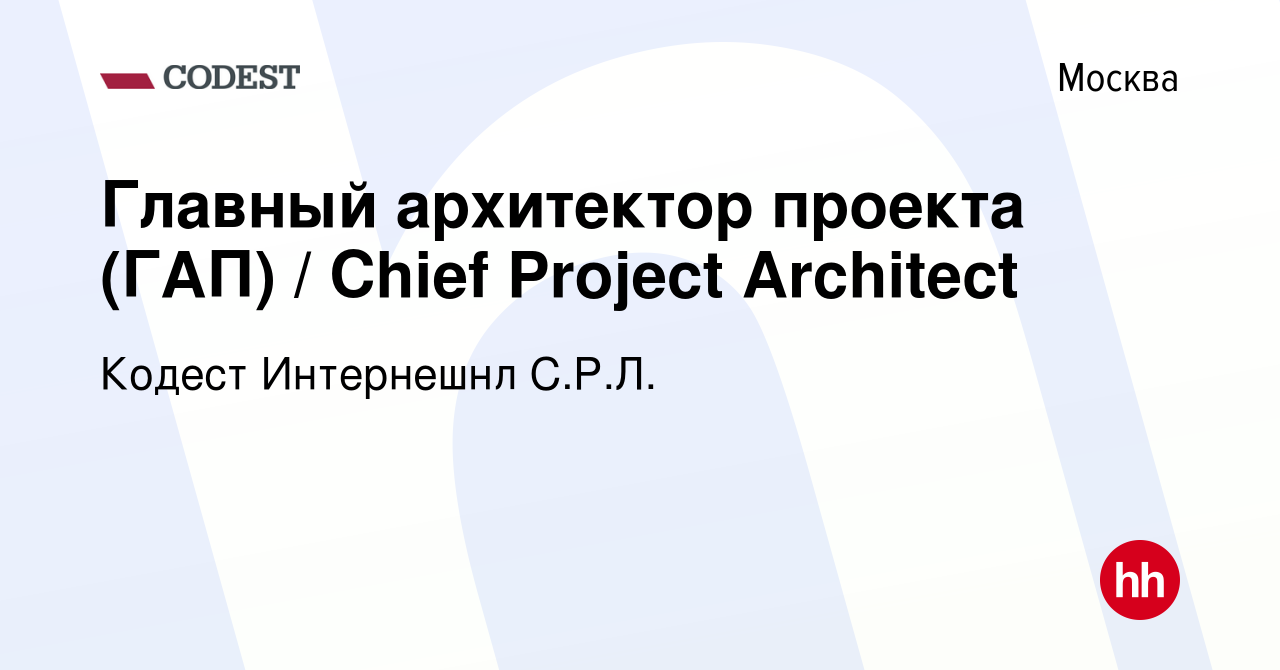 CODEST

Москва

Главный архитектор проекта (ГАП) / Chief Project Architect

Кодест Интернешнл С.Р.Л.

hh